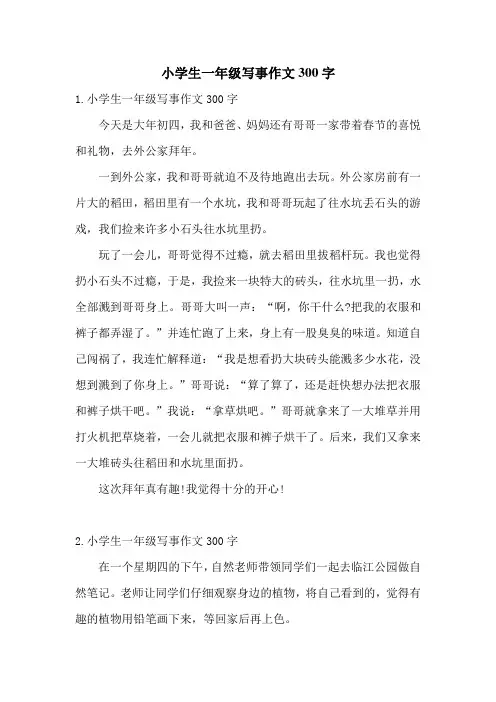 小学生一年级写事作文300字

1.小学生一年级写事作文300字

今天是大年初四，我和爸爸、妈妈还有哥哥一家带着春节的喜悦和礼物，去外公家拜年。

一到外公家，我和哥哥就迫不及待地跑出去玩。外公家房前有一片大的稻田，稻田里有一个水坑，我和哥哥玩起了往水坑丢石头的游戏，我们捡来许多小石头往水坑里扔。

玩了一会儿，哥哥觉得不过瘾，就去稻田里拔稻杆玩。我也觉得扔小石头不过瘾，于是，我捡来一块特大的砖头，往水坑里一扔，水全部溅到哥哥身上。哥哥大叫一声：“啊，你干什么?把我的衣服和裤子都弄湿了。”并连忙跑了上来，身上有一股臭臭的味道。知道自己闯祸了，我连忙解释道：“我是想看扔大块砖头能溅多少水花，没想到溅到了你身上。”哥哥说：“算了算了，还是赶快想办法把衣服和裤子烘干吧。”我说：“拿草烘吧。”哥哥就拿来了一大堆草并用打火机把草烧着，一会儿就把衣服和裤子烘干了。后来，我们又拿来一大堆砖头往稻田和水坑里面扔。

这次拜年真有趣!我觉得十分的开心!

2.小学生一年级写事作文300字

在一个星期四的下午，自然老师带领同学们一起去临江公园做自然笔记。老师让同学们仔细观察身边的植物，将自己看到的，觉得有趣的植物用铅笔画下来，等回家后再上色。